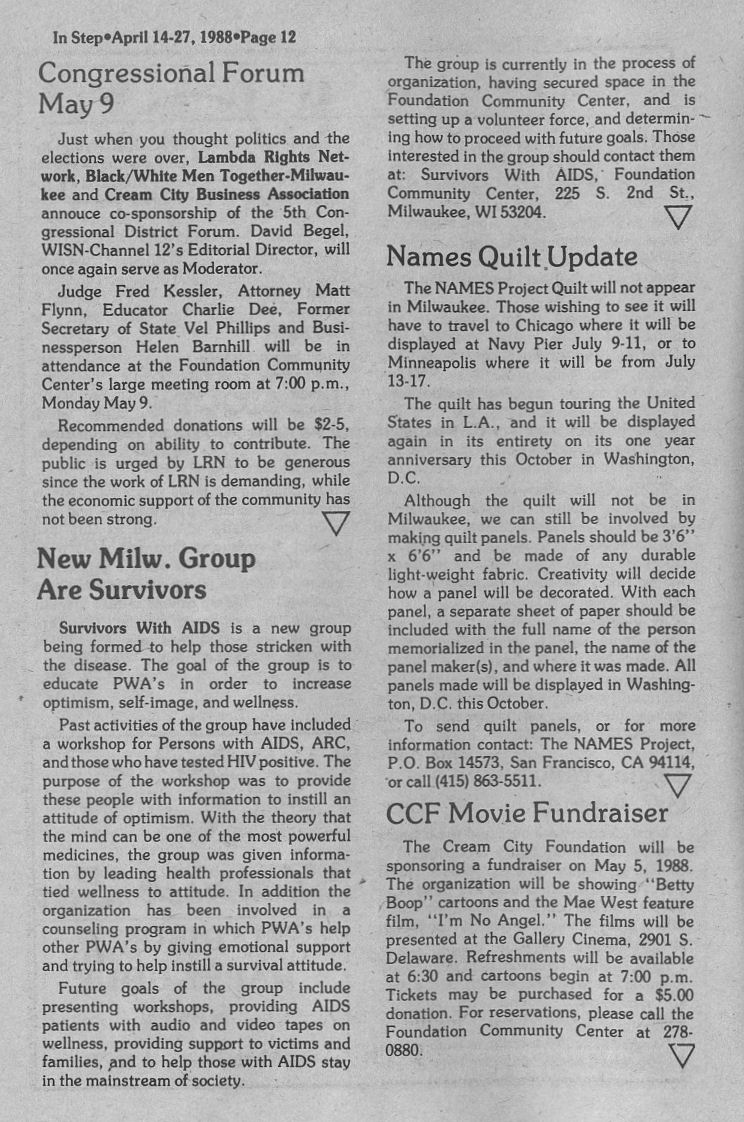 In Step•April 14-27, 1988•Page 12

Congressional Forum May 9

Just when you thought politics and the elections were over, Lambda Rights Network, Black/White Men Together-Milwaukee and Cream City Business Association annouce co-sponsorship of the 5th Congressional District Forum. David Begel, WISN-Channel 12's Editorial Director, will once again serve as Moderator.

Judge Fred Kessler, Attorney Matt Flynn, Educator Charlie Dee, Former Secretary of State Vel Phillips and Businessperson Helen Barnhill will be in attendance at the Foundation Community Center's large meeting room at 7:00 p.m., Monday May 9.

Recommended donations will be $2-5, depending on ability to contribute. The public is urged by LRN to be generous since the work of LRN is demanding, while the economic support of the community has not been strong.

New Milw. Group Are Survivors

Survivors With AIDS is a new group being formed to help those stricken with the disease. The goal of the group is to educate PWA's in order to increase optimism, self-image, and wellness.

Past activities of the group have included a workshop for Persons with AIDS, ARC, and those who have tested HIV positive. The purpose of the workshop was to provide these people with information to instill an attitude of optimism. With the theory that the mind can be one of the most powerful medicines, the group was given information by leading health professionals that tied wellness to attitude. In addition the organization has been involved in a counseling program in which PWA's help other PWA's by giving emotional support and trying to help instill a survival attitude.

Future goals of the group include presenting workshops, providing AIDS patients with audio and video tapes on wellness, providing support to victims and families, and to help those with AIDS stay in the mainstream of society.

The group is currently in the process of organization, having secured space in the Foundation Community Center, and is setting up a volunteer force, and determining how to proceed with future goals. Those interested in the group should contact them at: Survivors With AIDS, Foundation Community Center, 225 S. 2nd St., Milwaukee, WI 53204.

Names Quilt Update

The NAMES Project Quilt will not appear in Milwaukee. Those wishing to see it will have to travel to Chicago where it will be displayed at Navy Pier July 9-11, or to Minneapolis where it will be from July 13-17.

The quilt has begun touring the United States in L.A., and it will be displayed again in its entirety on its one year anniversary this October in Washington, D.C.

Although the quilt will not be in Milwaukee, we can still be involved by making quilt panels. Panels should be 3'6" x 6'6" and be made of any durable light-weight fabric. Creativity will decide how a panel will be decorated. With each panel, a separate sheet of paper should be included with the full name of the person memorialized in the panel, the name of the panel maker(s), and where it was made. All panels made will be displayed in Washington, D.C. this October.

To send quilt panels, or for more information contact: The NAMES Project, P.O. Box 14573, San Francisco, CA 94114, or call (415) 863-5511.

CCF Movie Fundraiser

The Cream City Foundation will be sponsoring a fundraiser on May 5, 1988. The organization will be showing "Betty Boop" cartoons and the Mae West feature film, "I'm No Angel." The films will be presented at the Gallery Cinema, 2901 S. Delaware. Refreshments will be available at 6:30 and cartoons begin at 7:00 p.m. Tickets may be purchased for a $5.00 donation. For reservations, please call the Foundation Community Center at 278-0880.